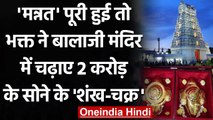 'मन्नत' पूरी हुई तो भक्त ने बालाजी मंदिर में चढ़ाए 2 करोड़ के सोने के 'शंख-चक्र'

Oneindia Hindi